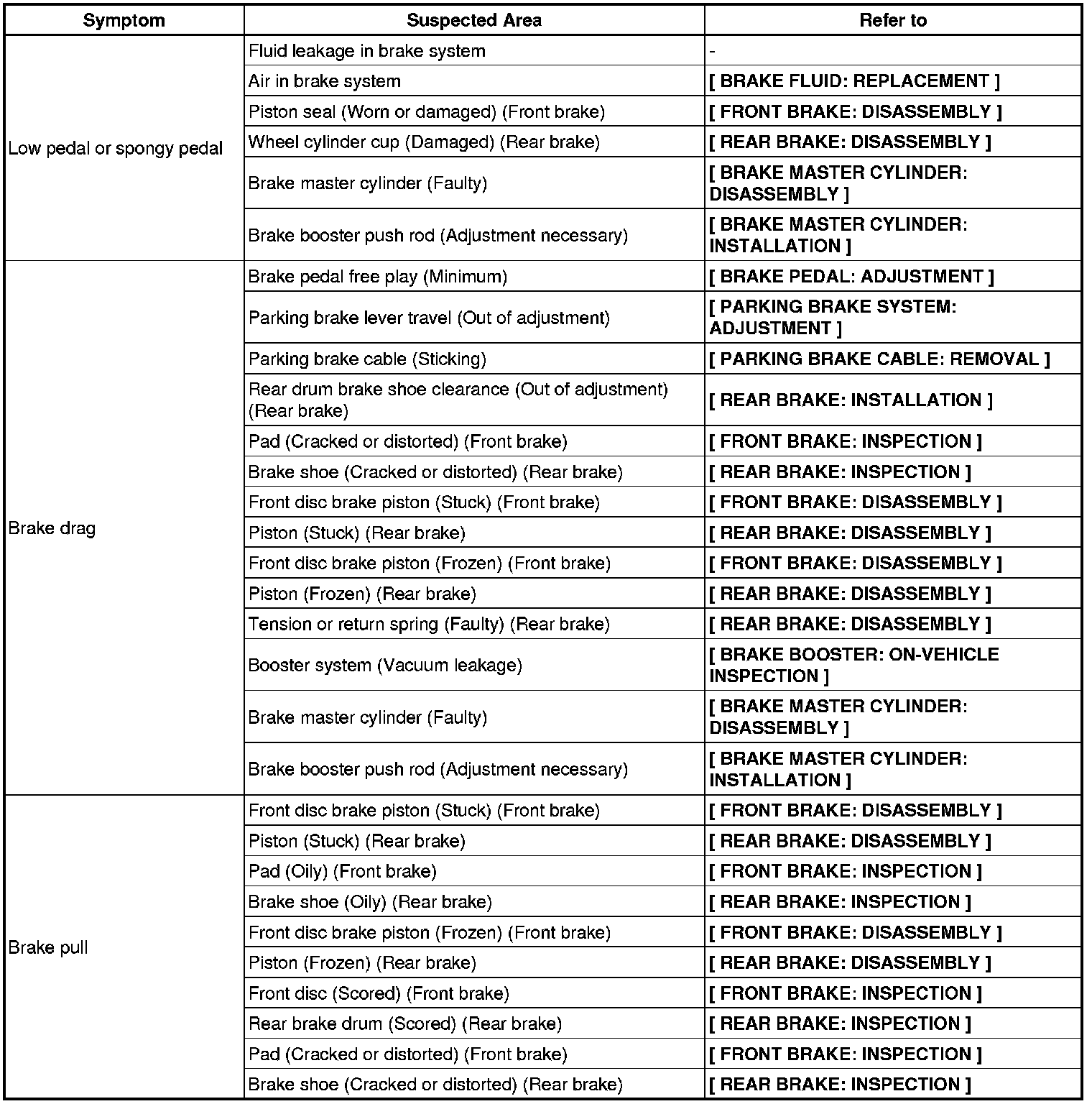 | Symptom | Suspected Area | Refer to |
|---|---|---|
| Low pedal or spongy pedal | Fluid leakage in brake system | - |
| | Air in brake system | [ BRAKE FLUID: REPLACEMENT ] |
| | Piston seal (Worn or damaged) (Front brake) | [ FRONT BRAKE: DISASSEMBLY ] |
| | Wheel cylinder cup (Damaged) (Rear brake) | [ REAR BRAKE: DISASSEMBLY ] |
| | Brake master cylinder (Faulty) | [ BRAKE MASTER CYLINDER: DISASSEMBLY ] |
| | Brake booster push rod (Adjustment necessary) | [ BRAKE MASTER CYLINDER: INSTALLATION ] |
| Brake drag | Brake pedal free play (Minimum) | [ BRAKE PEDAL: ADJUSTMENT ] |
| | Parking brake lever travel (Out of adjustment) | [ PARKING BRAKE SYSTEM: ADJUSTMENT ] |
| | Parking brake cable (Sticking) | [ PARKING BRAKE CABLE: REMOVAL ] |
| | Rear drum brake shoe clearance (Out of adjustment) (Rear brake) | [ REAR BRAKE: INSTALLATION ] |
| | Pad (Cracked or distorted) (Front brake) | [ FRONT BRAKE: INSPECTION ] |
| | Brake shoe (Cracked or distorted) (Rear brake) | [ REAR BRAKE: INSPECTION ] |
| | Front disc brake piston (Stuck) (Front brake) | [ FRONT BRAKE: DISASSEMBLY ] |
| | Piston (Stuck) (Rear brake) | [ REAR BRAKE: DISASSEMBLY ] |
| | Front disc brake piston (Frozen) (Front brake) | [ FRONT BRAKE: DISASSEMBLY ] |
| | Piston (Frozen) (Rear brake) | [ REAR BRAKE: DISASSEMBLY ] |
| | Tension or return spring (Faulty) (Rear brake) | [ REAR BRAKE: DISASSEMBLY ] |
| | Booster system (Vacuum leakage) | [ BRAKE BOOSTER: ON-VEHICLE INSPECTION ] |
| | Brake master cylinder (Faulty) | [ BRAKE MASTER CYLINDER: DISASSEMBLY ] |
| | Brake booster push rod (Adjustment necessary) | [ BRAKE MASTER CYLINDER: INSTALLATION ] |
| Brake pull | Front disc brake piston (Stuck) (Front brake) | [ FRONT BRAKE: DISASSEMBLY ] |
| | Piston (Stuck) (Rear brake) | [ REAR BRAKE: DISASSEMBLY ] |
| | Pad (Oily) (Front brake) | [ FRONT BRAKE: INSPECTION ] |
| | Brake shoe (Oily) (Rear brake) | [ REAR BRAKE: INSPECTION ] |
| | Front disc brake piston (Frozen) (Front brake) | [ FRONT BRAKE: DISASSEMBLY ] |
| | Piston (Frozen) (Rear brake) | [ REAR BRAKE: DISASSEMBLY ] |
| | Front disc (Scored) (Front brake) | [ FRONT BRAKE: INSPECTION ] |
| | Rear brake drum (Scored) (Rear brake) | [ REAR BRAKE: INSPECTION ] |
| | Pad (Cracked or distorted) (Front brake) | [ FRONT BRAKE: INSPECTION ] |
| | Brake shoe (Cracked or distorted) (Rear brake) | [ REAR BRAKE: INSPECTION ] |